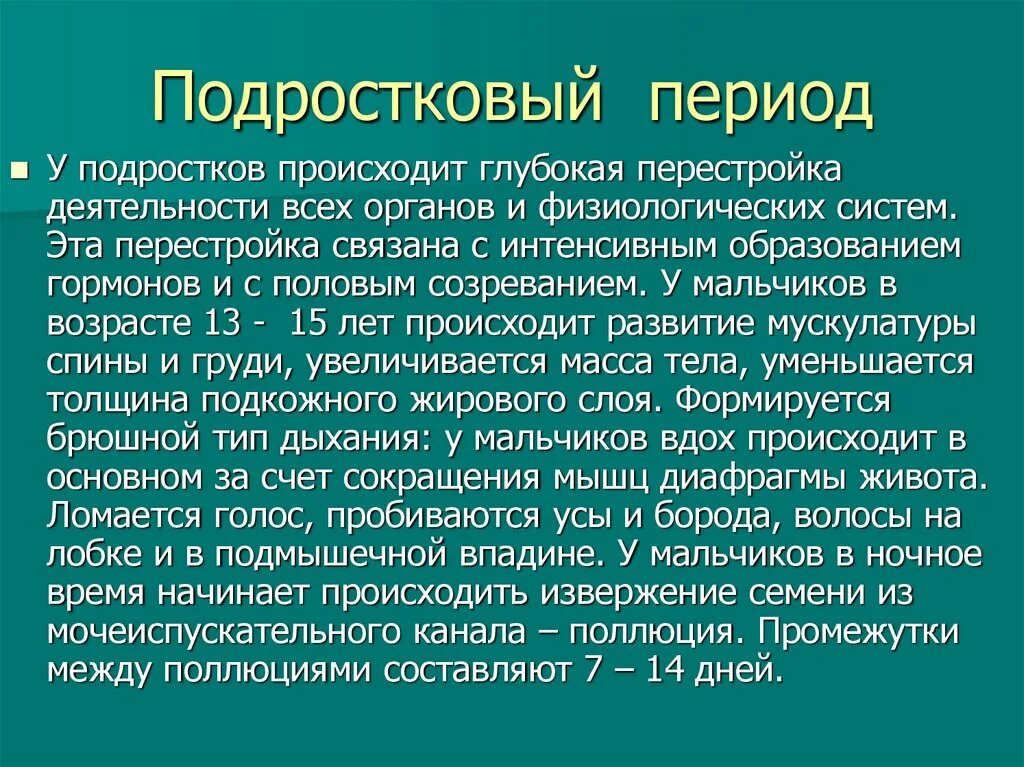 Подростковый период

У подростков происходит глубокая перестройка деятельности всех органов и физиологических систем. Эта перестройка связана с интенсивным образованием гормонов и с половым созреванием. У мальчиков в возрасте 13 - 15 лет происходит развитие мускулатуры спины и груди, увеличивается масса тела, уменьшается толщина подкожного жирового слоя. Формируется брюшной тип дыхания: у мальчиков вдох происходит в основном за счет сокращения мышц диафрагмы живота. Ломается голос, пробиваются усы и борода, волосы на лобке и в подмышечной впадине. У мальчиков в ночное время начинает происходить извержение семени из мочеиспускательного канала – поллюция. Промежутки между поллюциями составляют 7 – 14 дней.